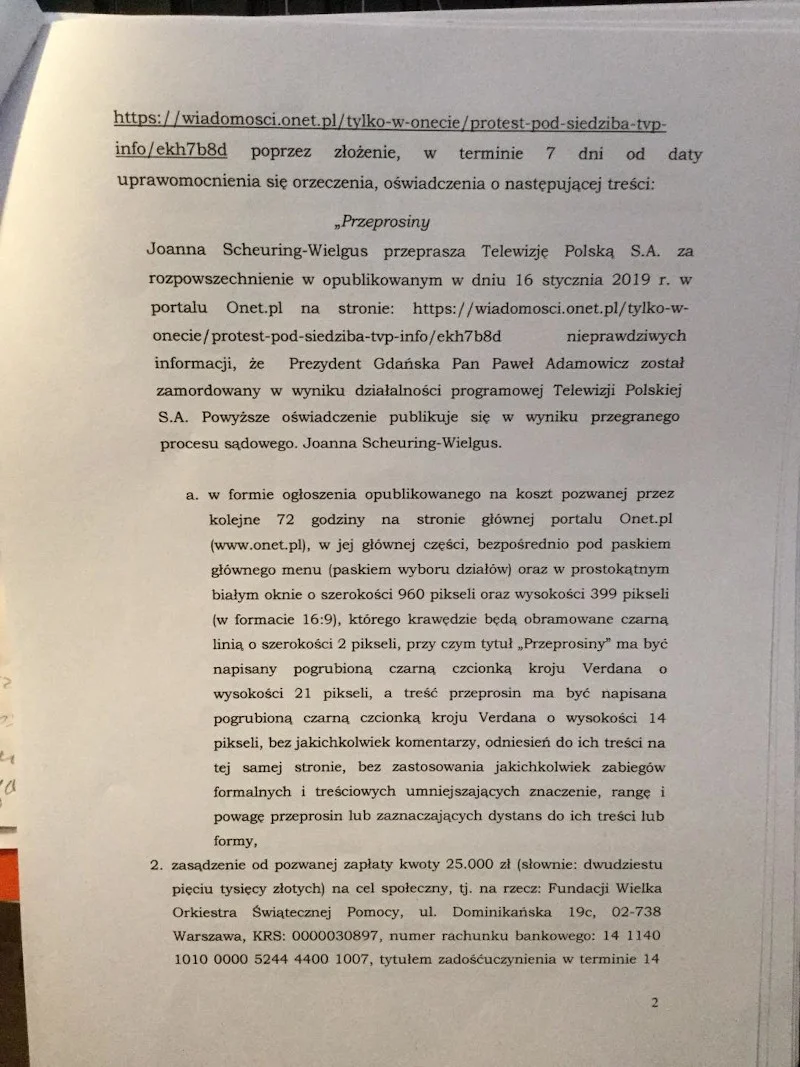 https://wiadomosci.onet.pl/tylko-w-onecie/protest-pod-siedziba-tvp-info/ekh7b8d poprzez złożenie, w terminie 7 dni od daty uprawomocnienia się orzeczenia, oświadczenia o następującej treści:

„Przeprosiny

Joanna Scheuring-Wielgus przeprasza Telewizję Polską S.A. za rozpowszechnienie w opublikowanym w dniu 16 stycznia 2019 r. w portalu Onet.pl na stronie: https://wiadomosci.onet.pl/tylko-w-onecie/protest-pod-siedziba-tvp-info/ekh7b8d nieprawdziwych informacji, że Prezydent Gdańska Pan Paweł Adamowicz został zamordowany w wyniku działalności programowej Telewizji Polskiej S.A. Powyższe oświadczenie publikuje się w wyniku przegranego procesu sądowego. Joanna Scheuring-Wielgus.

a. w formie ogłoszenia opublikowanego na koszt pozwanej przez kolejne 72 godziny na stronie głównej portalu Onet.pl (www.onet.pl), w jej głównej części, bezpośrednio pod paskiem głównego menu (paskiem wyboru działów) oraz w prostokątnym białym oknie o szerokości 960 pikseli oraz wysokości 399 pikseli (w formacie 16:9), którego krawędzie będą obramowane czarną linią o szerokości 2 pikseli, przy czym tytuł „Przeprosiny" ma być napisany pogrubioną czarną czcionką kroju Verdana o wysokości 21 pikseli, a treść przeprosin ma być napisana pogrubioną czarną czcionką kroju Verdana o wysokości 14 pikseli, bez jakichkolwiek komentarzy, odniesień do ich treści na tej samej stronie, bez zastosowania jakichkolwiek zabiegów formalnych i treściowych umniejszających znaczenie, rangę i powagę przeprosin lub zaznaczających dystans do ich treści lub formy,

2. zasądzenie od pozwanej zapłaty kwoty 25.000 zł (słownie: dwudziestu pięciu tysięcy złotych) na cel społeczny, tj. na rzecz: Fundacji Wielka Orkiestra Świątecznej Pomocy, ul. Dominikańska 19c, 02-738 Warszawa, KRS: 0000030897, numer rachunku bankowego: 14 1140 1010 0000 5244 4400 1007, tytułem zadośćuczynienia w terminie 14

2